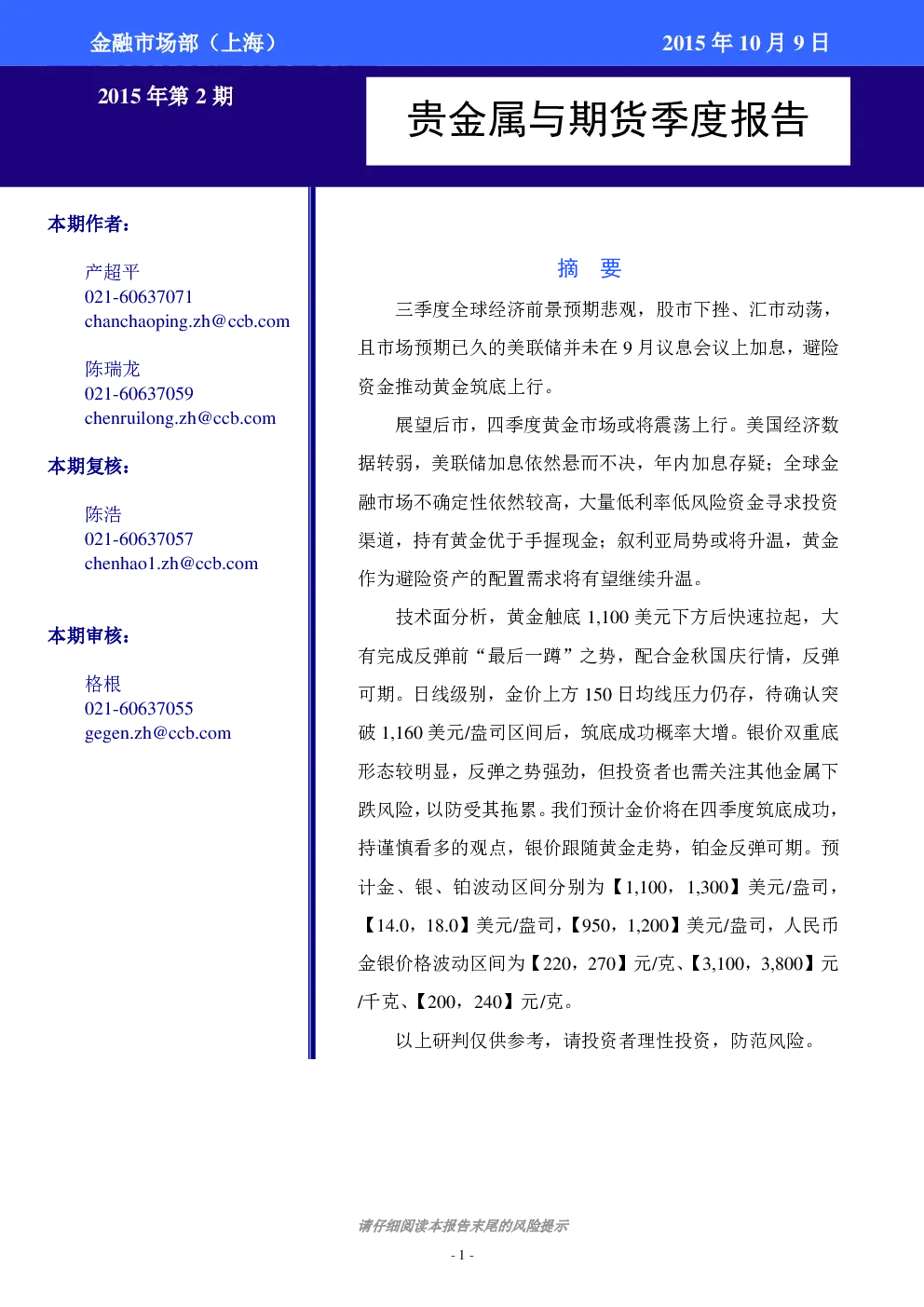 金融市场部（上海）

2015 年 10 月 9 日

2015 年第 2 期

贵金属与期货季度报告

本期作者：

产超平
021-60637071
chanchaoping.zh@ccb.com

陈瑞龙
021-60637059
chenruilong.zh@ccb.com

本期复核：

陈浩
021-60637057
chenhao1.zh@ccb.com

本期审核：

格根
021-60637055
gegen.zh@ccb.com

摘　要

三季度全球经济前景预期悲观，股市下挫、汇市动荡，且市场预期已久的美联储并未在 9 月议息会议上加息，避险资金推动黄金筑底上行。

展望后市，四季度黄金市场或将震荡上行。美国经济数据转弱，美联储加息依然悬而不决，年内加息存疑；全球金融市场不确定性依然较高，大量低利率低风险资金寻求投资渠道，持有黄金优于手握现金；叙利亚局势或将升温，黄金作为避险资产的配置需求将有望继续升温。

技术面分析，黄金触底 1,100 美元下方后快速拉起，大有完成反弹前“最后一蹲”之势，配合金秋国庆行情，反弹可期。日线级别，金价上方 150 日均线压力仍存，待确认突破 1,160 美元/盎司区间后，筑底成功概率大增。银价双重底形态较明显，反弹之势强劲，但投资者也需关注其他金属下跌风险，以防受其拖累。我们预计金价将在四季度筑底成功，持谨慎看多的观点，银价跟随黄金走势，铂金反弹可期。预计金、银、铂波动区间分别为【1,100，1,300】美元/盎司，【14.0，18.0】美元/盎司，【950，1,200】美元/盎司，人民币金银价格波动区间为【220，270】元/克、【3,100，3,800】元/千克、【200，240】元/克。

以上研判仅供参考，请投资者理性投资，防范风险。

请仔细阅读本报告末尾的风险提示

- 1 -